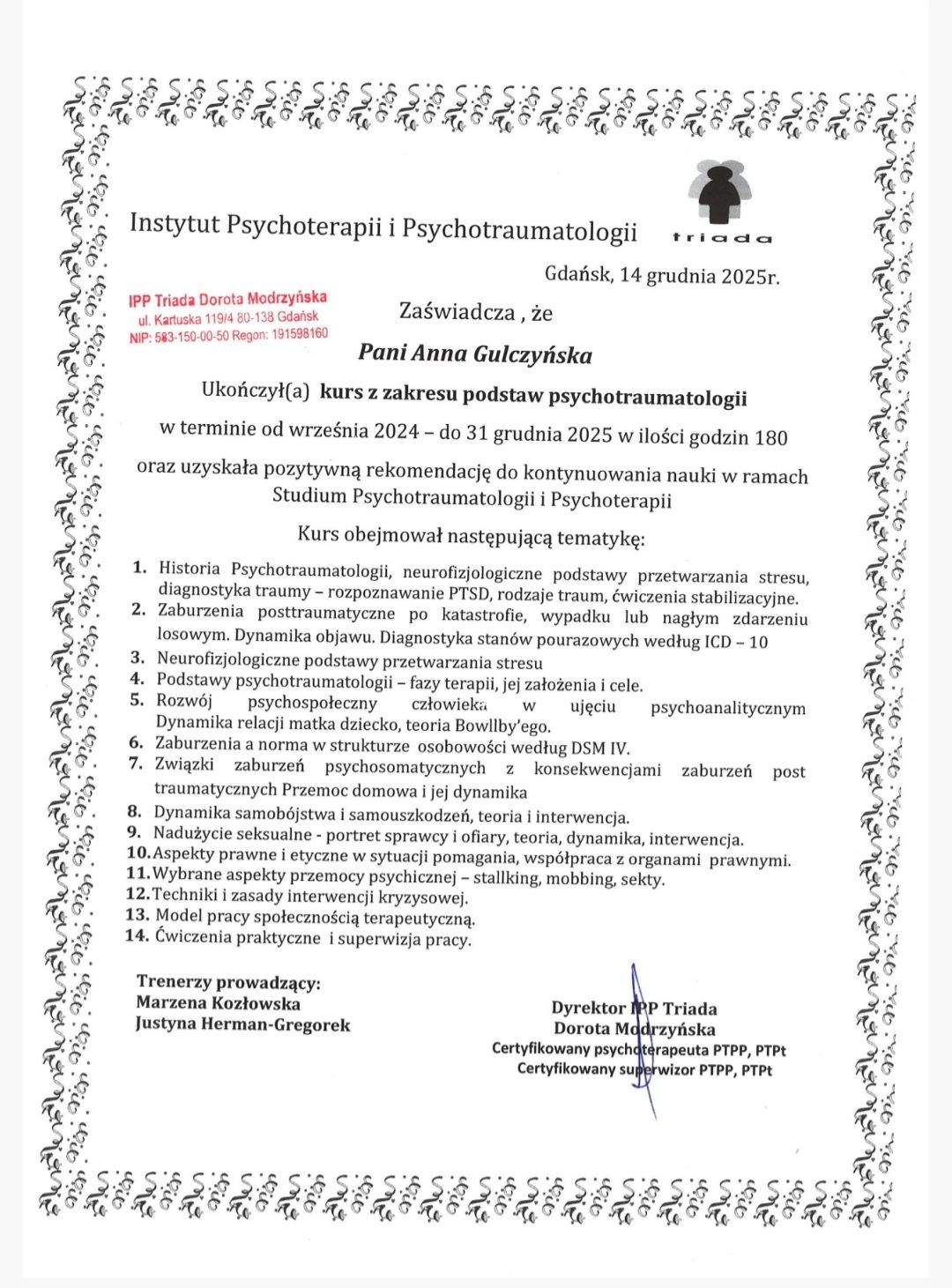 Instytut Psychoterapii i Psychotraumatologii

triada

Gdańsk, 14 grudnia 2025r.

IPP Triada Dorota Modrzyńska
ul. Kartuska 119/4 80-138 Gdańsk
NIP: 583-150-00-50 Regon: 191598160

Zaświadcza , że

Pani Anna Gulczyńska

Ukończył(a) kurs z zakresu podstaw psychotraumatologii

w terminie od września 2024 – do 31 grudnia 2025 w ilości godzin 180

oraz uzyskała pozytywną rekomendację do kontynuowania nauki w ramach Studium Psychotraumatologii i Psychoterapii

Kurs obejmował następującą tematykę:

1. Historia Psychotraumatologii, neurofizjologiczne podstawy przetwarzania stresu, diagnostyka traumy – rozpoznawanie PTSD, rodzaje traum, ćwiczenia stabilizacyjne.
2. Zaburzenia posttraumatyczne po katastrofie, wypadku lub nagłym zdarzeniu losowym. Dynamika objawu. Diagnostyka stanów pourazowych według ICD – 10
3. Neurofizjologiczne podstawy przetwarzania stresu
4. Podstawy psychotraumatologii – fazy terapii, jej założenia i cele.
5. Rozwój psychospołeczny człowieka w ujęciu psychoanalitycznym Dynamika relacji matka dziecko, teoria Bowllby'ego.
6. Zaburzenia a norma w strukturze osobowości według DSM IV.
7. Związki zaburzeń psychosomatycznych z konsekwencjami zaburzeń post traumatycznych Przemoc domowa i jej dynamika
8. Dynamika samobójstwa i samouszkodzeń, teoria i interwencja.
9. Nadużycie seksualne - portret sprawcy i ofiary, teoria, dynamika, interwencja.
10. Aspekty prawne i etyczne w sytuacji pomagania, współpraca z organami prawnymi.
11. Wybrane aspekty przemocy psychicznej – stallking, mobbing, sekty.
12. Techniki i zasady interwencji kryzysowej.
13. Model pracy społecznością terapeutyczną.
14. Ćwiczenia praktyczne i superwizja pracy.

Trenerzy prowadzący:
Marzena Kozłowska
Justyna Herman-Gregorek

Dyrektor IPP Triada
Dorota Modrzyńska
Certyfikowany psychoterapeuta PTPP, PTPt
Certyfikowany superwizor PTPP, PTPt